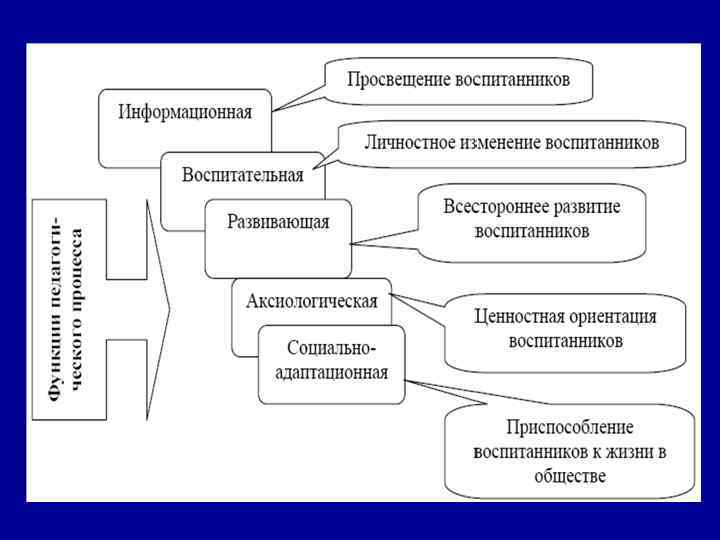 Функции педагогического процесса

Информационная

Просвещение воспитанников

Воспитательная

Личностное изменение воспитанников

Развивающая

Всестороннее развитие воспитанников

Аксиологическая

Ценностная ориентация воспитанников

Социально-адаптационная

Приспособление воспитанников к жизни в обществе